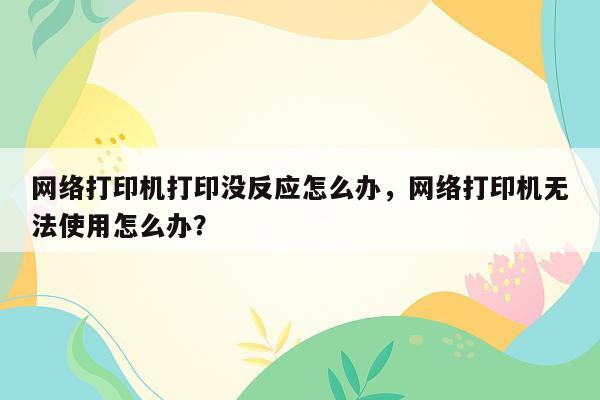 网络打印机打印没反应怎么办，网络打印机无法使用怎么办？